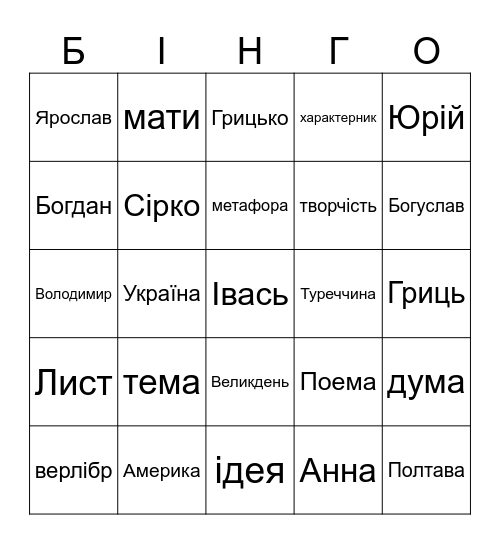 | Б | І | Н | Г | О |
|---|---|---|---|---|
| Ярослав | мати | Грицько | характерник | Юрій |
| Богдан | Сірко | метафора | творчість | Богуслав |
| Володимир | Україна | Івась | Туреччина | Гриць |
| Лист | тема | Великдень | Поема | дума |
| верлібр | Америка | ідея | Анна | Полтава |